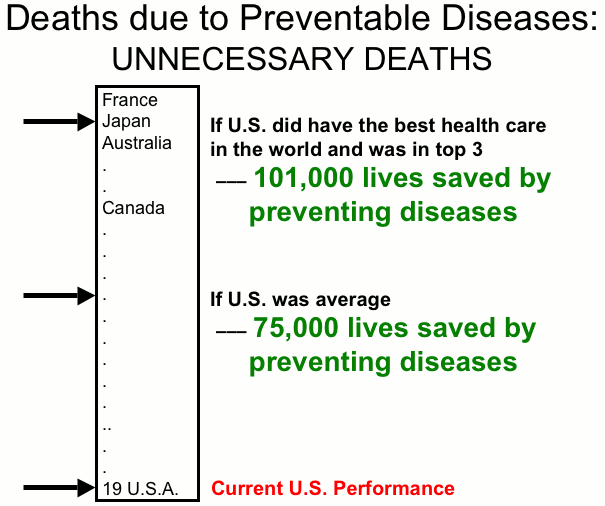 Deaths due to Preventable Diseases:
UNNECESSARY DEATHS

France
Japan
Australia
.
.
Canada
.
.
.
.
.
.
.
.
.
..
.
.
19 U.S.A.

If U.S. did have the best health care in the world and was in top 3

— 101,000 lives saved by preventing diseases

If U.S. was average

— 75,000 lives saved by preventing diseases

Current U.S. Performance